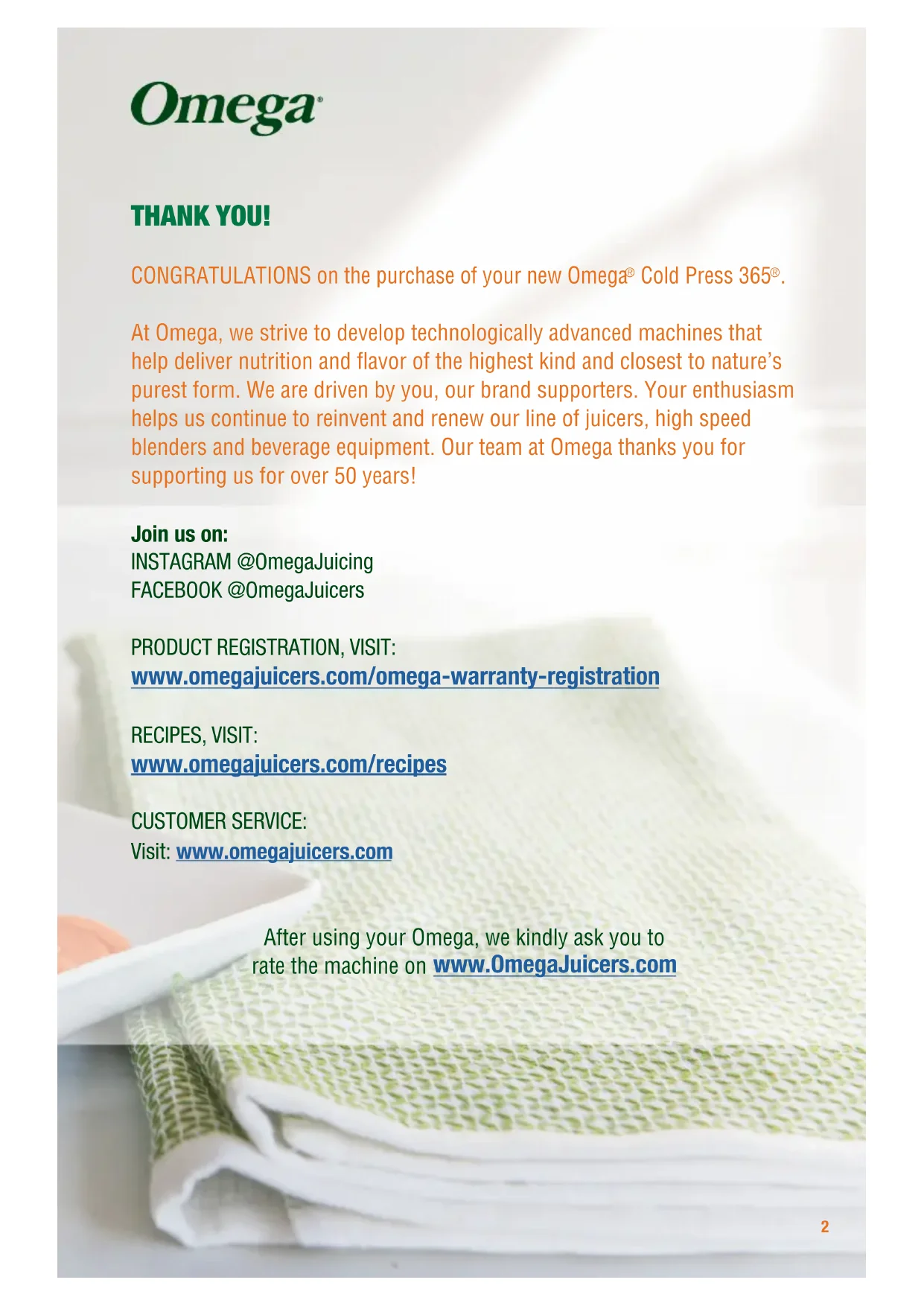 Omega®

THANK YOU!

CONGRATULATIONS on the purchase of your new Omega® Cold Press 365®.

At Omega, we strive to develop technologically advanced machines that help deliver nutrition and flavor of the highest kind and closest to nature's purest form. We are driven by you, our brand supporters. Your enthusiasm helps us continue to reinvent and renew our line of juicers, high speed blenders and beverage equipment. Our team at Omega thanks you for supporting us for over 50 years!

Join us on:
INSTAGRAM @OmegaJuicing
FACEBOOK @OmegaJuicers

PRODUCT REGISTRATION, VISIT:
www.omegajuicers.com/omega-warranty-registration

RECIPES, VISIT:
www.omegajuicers.com/recipes

CUSTOMER SERVICE:
Visit: www.omegajuicers.com

After using your Omega, we kindly ask you to rate the machine on www.OmegaJuicers.com

2